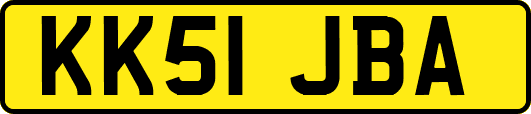 KK51 JBA